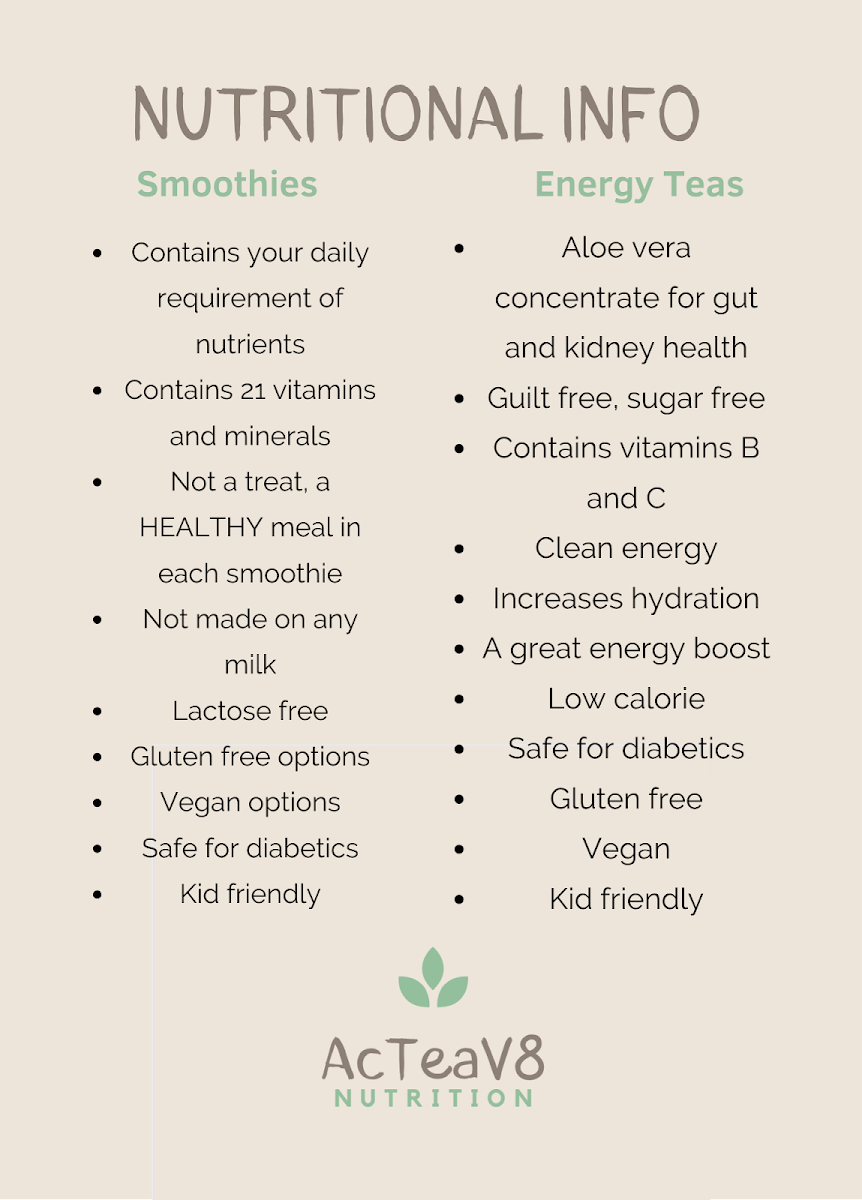 NUTRITIONAL INFO

Smoothies

- Contains your daily requirement of nutrients
- Contains 21 vitamins and minerals
- Not a treat, a HEALTHY meal in each smoothie
- Not made on any milk
- Lactose free
- Gluten free options
- Vegan options
- Safe for diabetics
- Kid friendly

Energy Teas

- Aloe vera concentrate for gut and kidney health
- Guilt free, sugar free
- Contains vitamins B and C
- Clean energy
- Increases hydration
- A great energy boost
- Low calorie
- Safe for diabetics
- Gluten free
- Vegan
- Kid friendly

AcTeaV8
NUTRITION